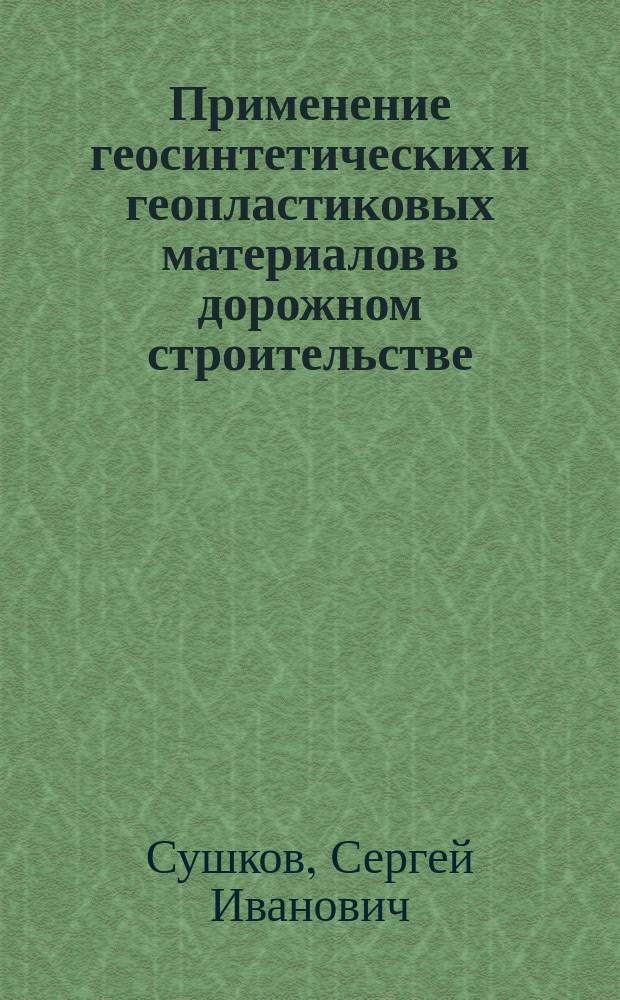 Применение геосинтетических и геопластиковых материалов в дорожном строительстве

Сушков, Сергей Иванович